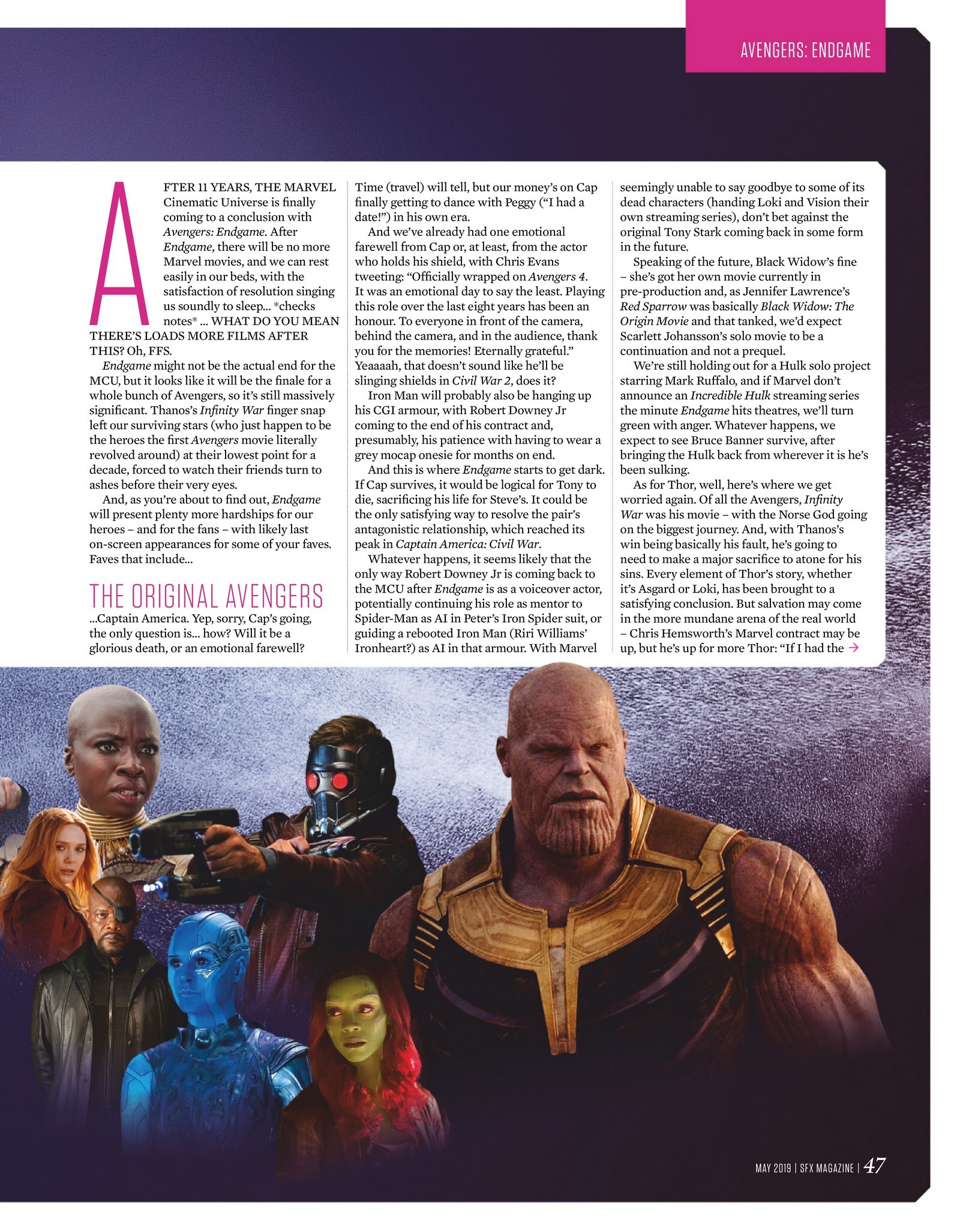 AVENGERS: ENDGAME

AFTER 11 YEARS, THE MARVEL Cinematic Universe is finally coming to a conclusion with Avengers: Endgame. After Endgame, there will be no more Marvel movies, and we can rest easily in our beds, with the satisfaction of resolution singing us soundly to sleep... *checks notes* ... WHAT DO YOU MEAN THERE'S LOADS MORE FILMS AFTER THIS? Oh, FFS.

Endgame might not be the actual end for the MCU, but it looks like it will be the finale for a whole bunch of Avengers, so it's still massively significant. Thanos's Infinity War finger snap left our surviving stars (who just happen to be the heroes the first Avengers movie literally revolved around) at their lowest point for a decade, forced to watch their friends turn to ashes before their very eyes.

And, as you're about to find out, Endgame will present plenty more hardships for our heroes – and for the fans – with likely last on-screen appearances for some of your faves. Faves that include...

THE ORIGINAL AVENGERS

...Captain America. Yep, sorry, Cap's going, the only question is... how? Will it be a glorious death, or an emotional farewell? Time (travel) will tell, but our money's on Cap finally getting to dance with Peggy ("I had a date!") in his own era.

And we've already had one emotional farewell from Cap or, at least, from the actor who holds his shield, with Chris Evans tweeting: "Officially wrapped on Avengers 4. It was an emotional day to say the least. Playing this role over the last eight years has been an honour. To everyone in front of the camera, behind the camera, and in the audience, thank you for the memories! Eternally grateful." Yeaaaah, that doesn't sound like he'll be slinging shields in Civil War 2, does it?

Iron Man will probably also be hanging up his CGI armour, with Robert Downey Jr coming to the end of his contract and, presumably, his patience with having to wear a grey mocap onesie for months on end.

And this is where Endgame starts to get dark. If Cap survives, it would be logical for Tony to die, sacrificing his life for Steve's. It could be the only satisfying way to resolve the pair's antagonistic relationship, which reached its peak in Captain America: Civil War.

Whatever happens, it seems likely that the only way Robert Downey Jr is coming back to the MCU after Endgame is as a voiceover actor, potentially continuing his role as mentor to Spider-Man as AI in Peter's Iron Spider suit, or guiding a rebooted Iron Man (Riri Williams' Ironheart?) as AI in that armour. With Marvel seemingly unable to say goodbye to some of its dead characters (handing Loki and Vision their own streaming series), don't bet against the original Tony Stark coming back in some form in the future.

Speaking of the future, Black Widow's fine – she's got her own movie currently in pre-production and, as Jennifer Lawrence's Red Sparrow was basically Black Widow: The Origin Movie and that tanked, we'd expect Scarlett Johansson's solo movie to be a continuation and not a prequel.

We're still holding out for a Hulk solo project starring Mark Ruffalo, and if Marvel don't announce an Incredible Hulk streaming series the minute Endgame hits theatres, we'll turn green with anger. Whatever happens, we expect to see Bruce Banner survive, after bringing the Hulk back from wherever it is he's been sulking.

As for Thor, well, here's where we get worried again. Of all the Avengers, Infinity War was his movie – with the Norse God going on the biggest journey. And, with Thanos's win being basically his fault, he's going to need to make a major sacrifice to atone for his sins. Every element of Thor's story, whether it's Asgard or Loki, has been brought to a satisfying conclusion. But salvation may come in the more mundane arena of the real world – Chris Hemsworth's Marvel contract may be up, but he's up for more Thor: "If I had the →

MAY 2019 | SFX MAGAZINE | 47